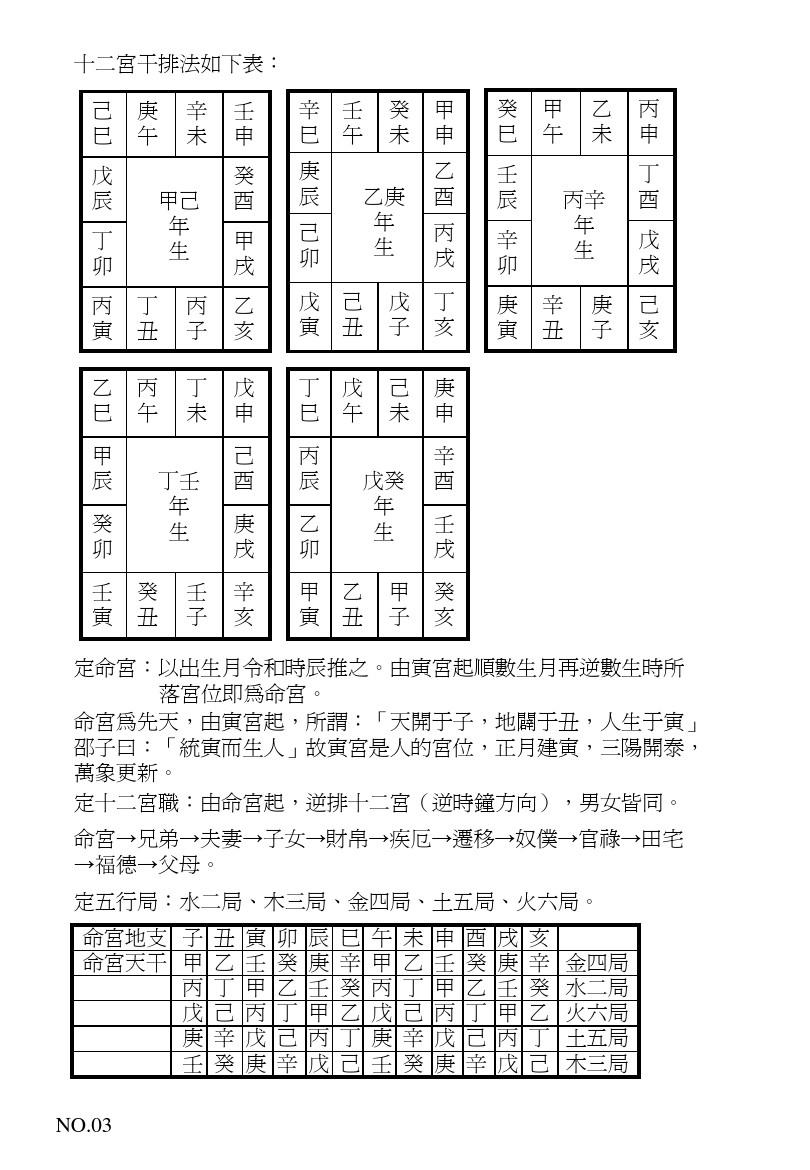 十二宮干排法如下表：

| 己巳 | 庚午 | 辛未 | 壬申 |
|---|---|---|---|
| 戊辰 | 甲己年生 | | 癸酉 |
| 丁卯 | | | 甲戌 |
| 丙寅 | 丁丑 | 丙子 | 乙亥 |

| 辛巳 | 壬午 | 癸未 | 甲申 |
|---|---|---|---|
| 庚辰 | 乙庚年生 | | 乙酉 |
| 己卯 | | | 丙戌 |
| 戊寅 | 己丑 | 戊子 | 丁亥 |

| 癸巳 | 甲午 | 乙未 | 丙申 |
|---|---|---|---|
| 壬辰 | 丙辛年生 | | 丁酉 |
| 辛卯 | | | 戊戌 |
| 庚寅 | 辛丑 | 庚子 | 己亥 |

| 乙巳 | 丙午 | 丁未 | 戊申 |
|---|---|---|---|
| 甲辰 | 丁壬年生 | | 己酉 |
| 癸卯 | | | 庚戌 |
| 壬寅 | 癸丑 | 壬子 | 辛亥 |

| 丁巳 | 戊午 | 己未 | 庚申 |
|---|---|---|---|
| 丙辰 | 戊癸年生 | | 辛酉 |
| 乙卯 | | | 壬戌 |
| 甲寅 | 乙丑 | 甲子 | 癸亥 |

定命宮：以出生月令和時辰推之。由寅宮起順數生月再逆數生時所落宮位即爲命宮。

命宮爲先天，由寅宮起，所謂：「天開于子，地闢于丑，人生于寅」邵子曰：「統寅而生人」故寅宮是人的宮位，正月建寅，三陽開泰，萬象更新。

定十二宮職：由命宮起，逆排十二宮（逆時鐘方向），男女皆同。

命宮→兄弟→夫妻→子女→財帛→疾厄→遷移→奴僕→官祿→田宅→福德→父母。

定五行局：水二局、木三局、金四局、土五局、火六局。

| 命宮地支 | 子 | 丑 | 寅 | 卯 | 辰 | 巳 | 午 | 未 | 申 | 酉 | 戌 | 亥 | |
|---|---|---|---|---|---|---|---|---|---|---|---|---|---|
| 命宮天干 | 甲 | 乙 | 壬 | 癸 | 庚 | 辛 | 甲 | 乙 | 壬 | 癸 | 庚 | 辛 | 金四局 |
| | 丙 | 丁 | 甲 | 乙 | 壬 | 癸 | 丙 | 丁 | 甲 | 乙 | 壬 | 癸 | 水二局 |
| | 戊 | 己 | 丙 | 丁 | 甲 | 乙 | 戊 | 己 | 丙 | 丁 | 甲 | 乙 | 火六局 |
| | 庚 | 辛 | 戊 | 己 | 丙 | 丁 | 庚 | 辛 | 戊 | 己 | 丙 | 丁 | 土五局 |
| | 壬 | 癸 | 庚 | 辛 | 戊 | 己 | 壬 | 癸 | 庚 | 辛 | 戊 | 己 | 木三局 |

NO.03